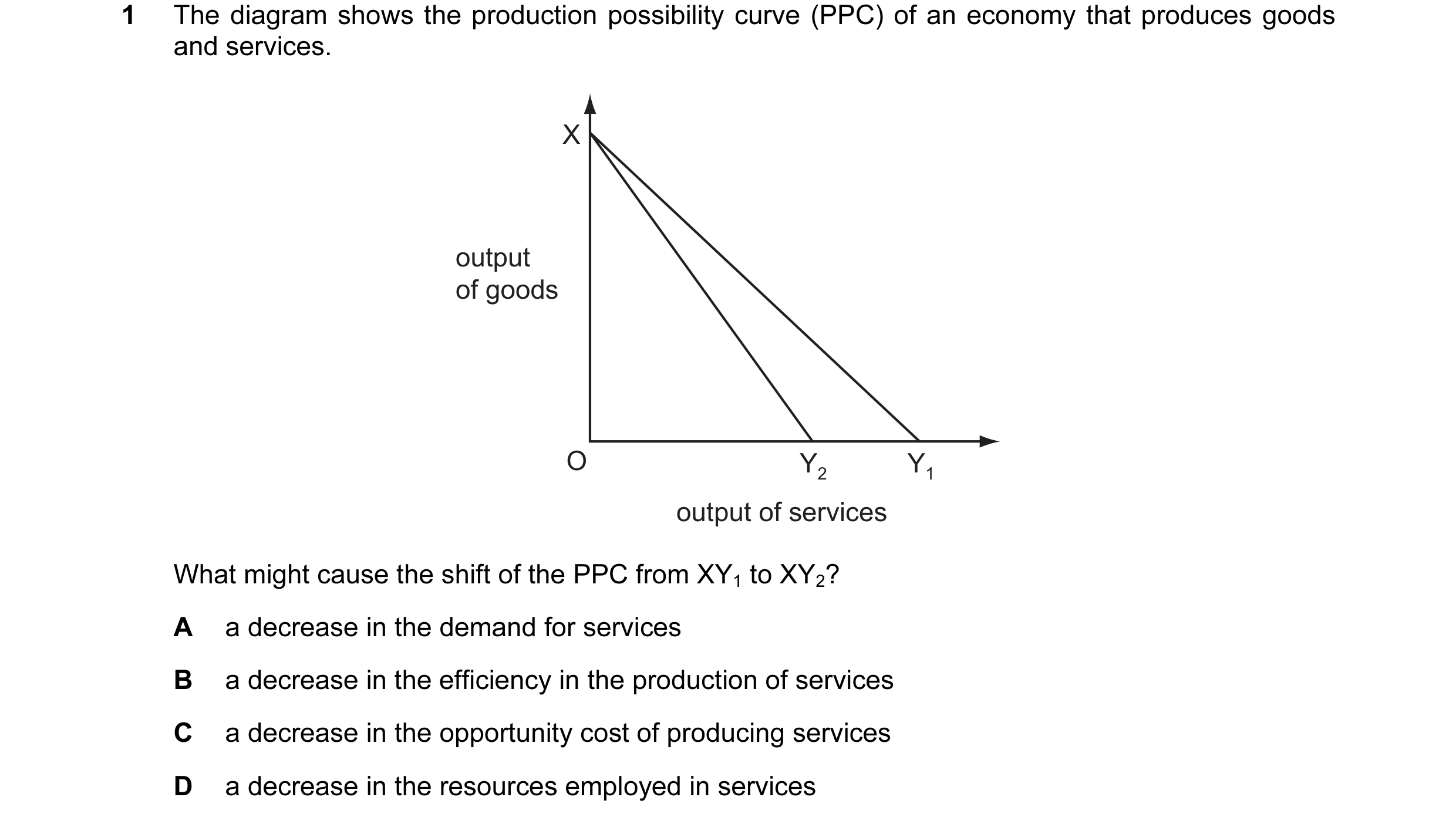 1 The diagram shows the production possibility curve (PPC) of an economy that produces goods and services.

X

output of goods

O

$Y_2$

$Y_1$

output of services

What might cause the shift of the PPC from $XY_1$ to $XY_2$?

A a decrease in the demand for services

B a decrease in the efficiency in the production of services

C a decrease in the opportunity cost of producing services

D a decrease in the resources employed in services